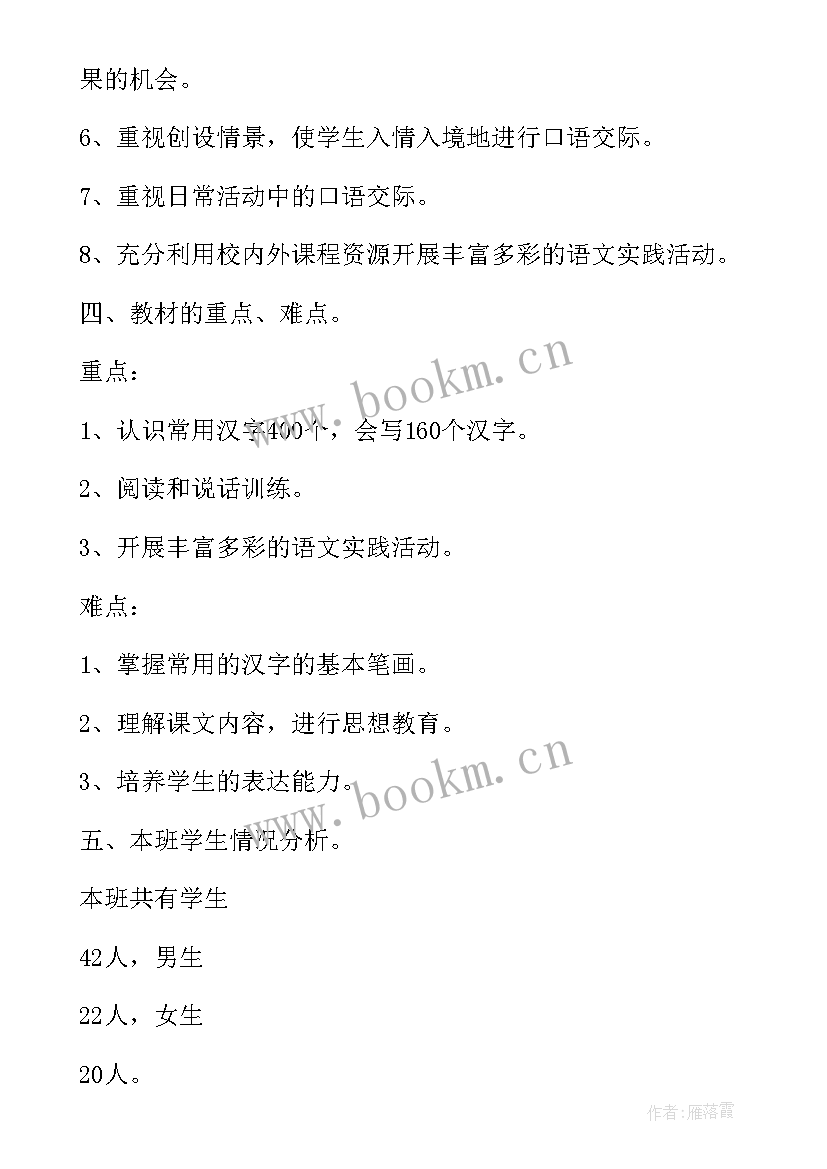 果的机会。

6、重视创设情景，使学生入情入境地进行口语交际。

7、重视日常活动中的口语交际。

8、充分利用校内外课程资源开展丰富多彩的语文实践活动。

四、教材的重点、难点。

重点：

1、认识常用汉字400个，会写160个汉字。

2、阅读和说话训练。

3、开展丰富多彩的语文实践活动。

难点：

1、掌握常用的汉字的基本笔画。

2、理解课文内容，进行思想教育。

3、培养学生的表达能力。

五、本班学生情况分析。

本班共有学生

42人，男生

22人，女生

20人。

www.bookm.cn

www.bookm.cn

作者：雁落霞